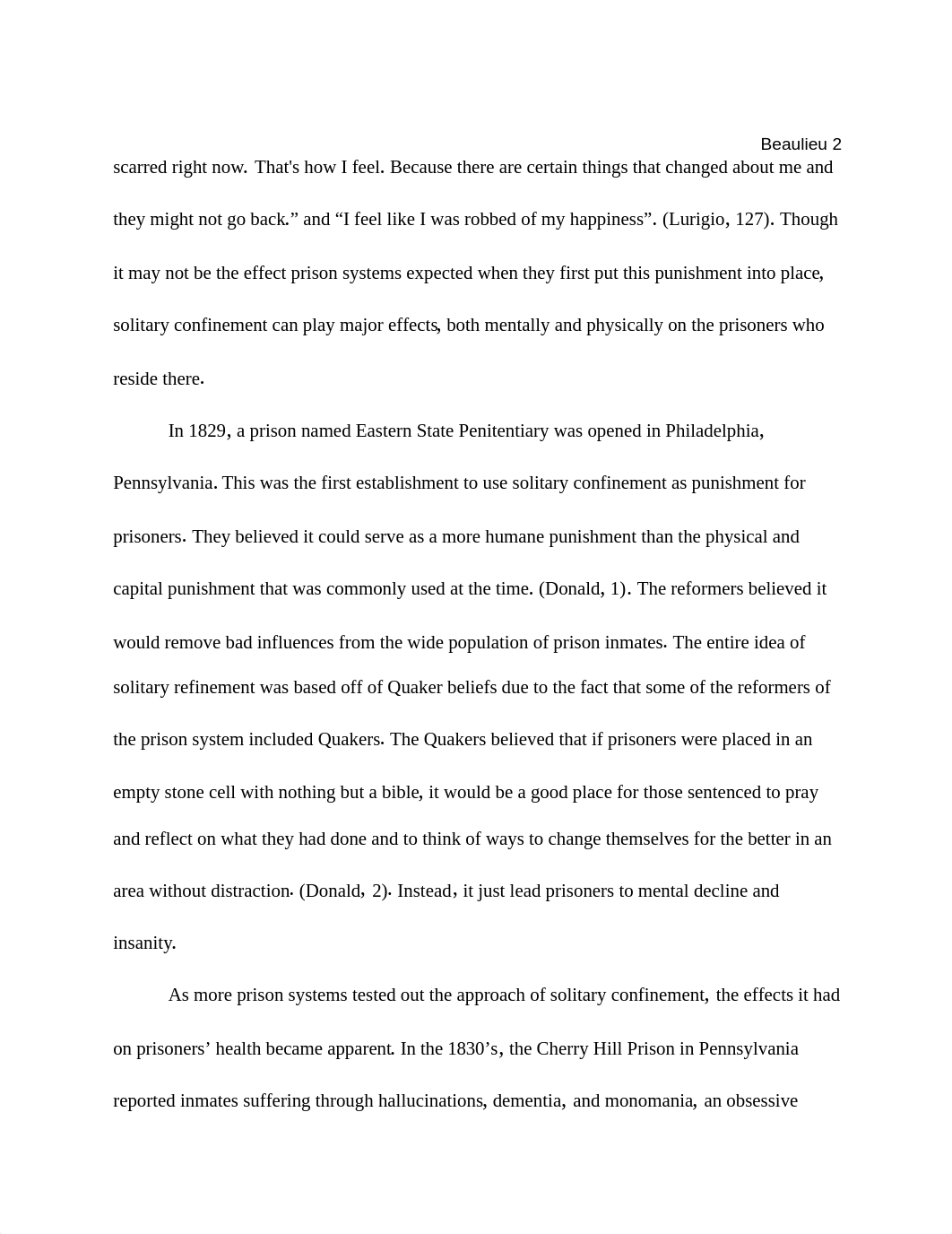 Beaulieu 2

scarred right now. That's how I feel. Because there are certain things that changed about me and they might not go back.” and “I feel like I was robbed of my happiness”. (Lurigio, 127). Though it may not be the effect prison systems expected when they first put this punishment into place, solitary confinement can play major effects, both mentally and physically on the prisoners who reside there.

In 1829, a prison named Eastern State Penitentiary was opened in Philadelphia, Pennsylvania. This was the first establishment to use solitary confinement as punishment for prisoners. They believed it could serve as a more humane punishment than the physical and capital punishment that was commonly used at the time. (Donald, 1). The reformers believed it would remove bad influences from the wide population of prison inmates. The entire idea of solitary refinement was based off of Quaker beliefs due to the fact that some of the reformers of the prison system included Quakers. The Quakers believed that if prisoners were placed in an empty stone cell with nothing but a bible, it would be a good place for those sentenced to pray and reflect on what they had done and to think of ways to change themselves for the better in an area without distraction. (Donald, 2). Instead, it just lead prisoners to mental decline and insanity.

As more prison systems tested out the approach of solitary confinement, the effects it had on prisoners’ health became apparent. In the 1830’s, the Cherry Hill Prison in Pennsylvania reported inmates suffering through hallucinations, dementia, and monomania, an obsessive